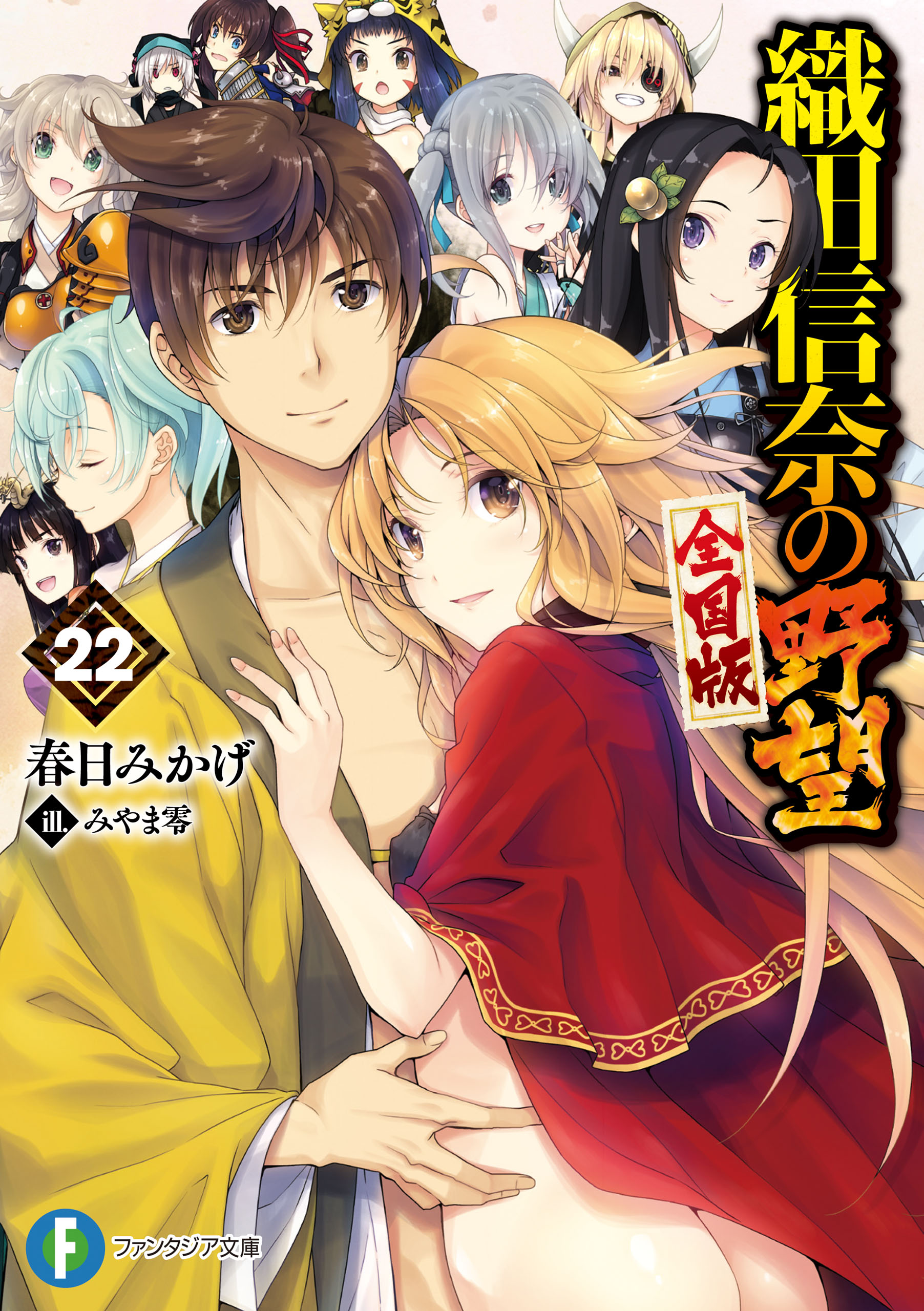 織田信奈の野望

全国版

22

春日みかげ

ill. みやま零

F

ファンタジア文庫